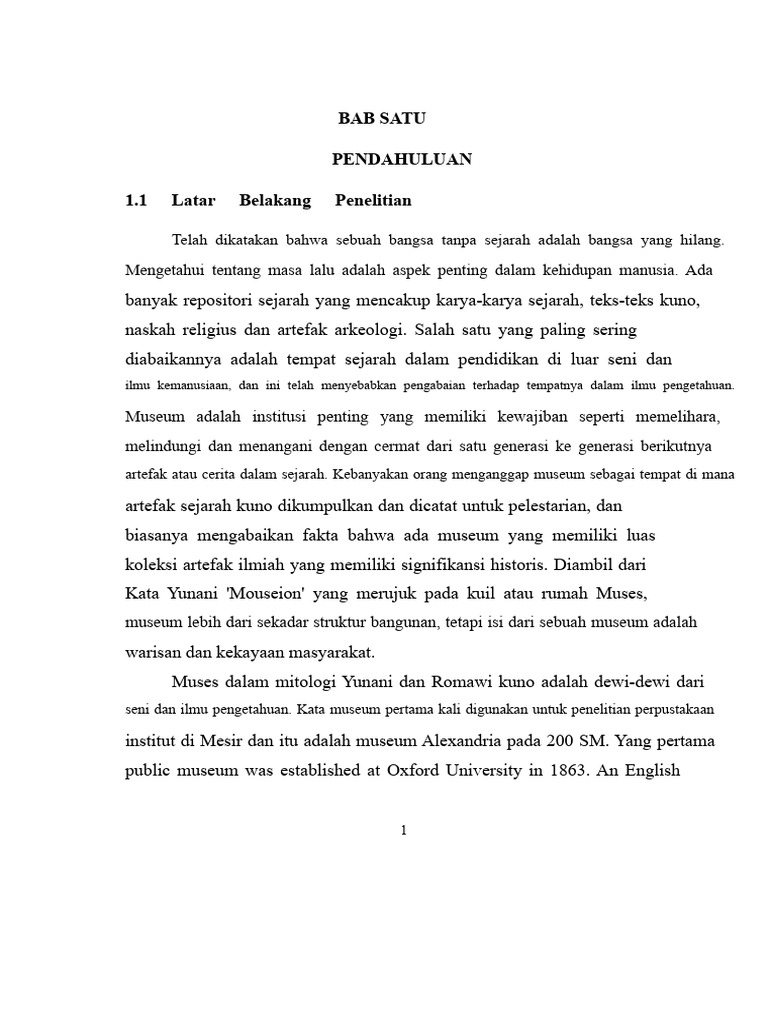 BAB SATU

PENDAHULUAN

1.1 Latar Belakang Penelitian

Telah dikatakan bahwa sebuah bangsa tanpa sejarah adalah bangsa yang hilang. Mengetahui tentang masa lalu adalah aspek penting dalam kehidupan manusia. Ada banyak repositori sejarah yang mencakup karya-karya sejarah, teks-teks kuno, naskah religius dan artefak arkeologi. Salah satu yang paling sering diabaikannya adalah tempat sejarah dalam pendidikan di luar seni dan ilmu kemanusiaan, dan ini telah menyebabkan pengabaian terhadap tempatnya dalam ilmu pengetahuan. Museum adalah institusi penting yang memiliki kewajiban seperti memelihara, melindungi dan menangani dengan cermat dari satu generasi ke generasi berikutnya artefak atau cerita dalam sejarah. Kebanyakan orang menganggap museum sebagai tempat di mana artefak sejarah kuno dikumpulkan dan dicatat untuk pelestarian, dan biasanya mengabaikan fakta bahwa ada museum yang memiliki luas koleksi artefak ilmiah yang memiliki signifikansi historis. Diambil dari Kata Yunani 'Mouseion' yang merujuk pada kuil atau rumah Muses, museum lebih dari sekadar struktur bangunan, tetapi isi dari sebuah museum adalah warisan dan kekayaan masyarakat.

Muses dalam mitologi Yunani dan Romawi kuno adalah dewi-dewi dari seni dan ilmu pengetahuan. Kata museum pertama kali digunakan untuk penelitian perpustakaan institut di Mesir dan itu adalah museum Alexandria pada 200 SM. Yang pertama public museum was established at Oxford University in 1863. An English

1